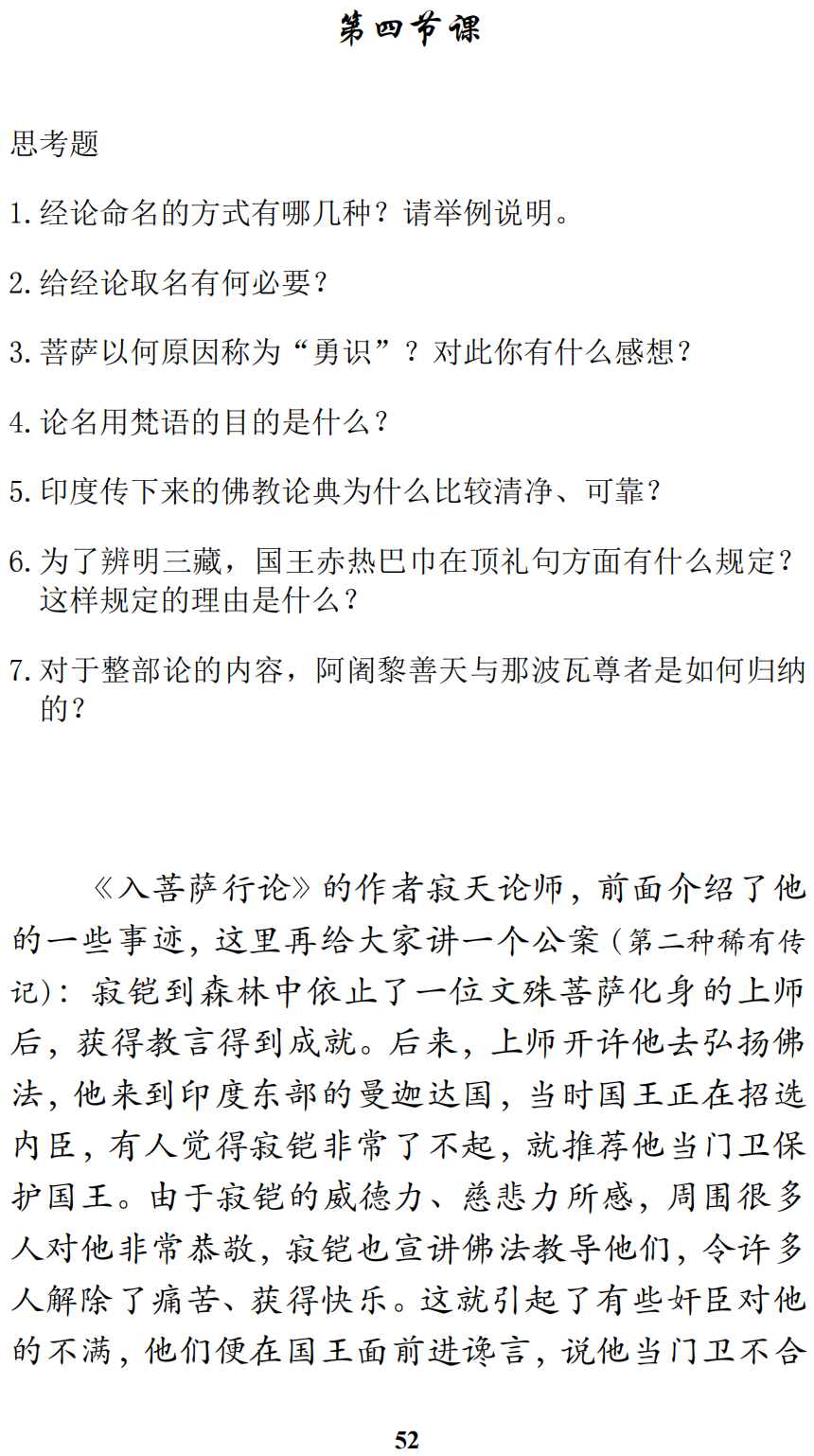 第四节课

思考题

1. 经论命名的方式有哪几种？请举例说明。

2. 给经论取名有何必要？

3. 菩萨以何原因称为“勇识”？对此你有什么感想？

4. 论名用梵语的目的是什么？

5. 印度传下来的佛教论典为什么比较清净、可靠？

6. 为了辨明三藏，国王赤热巴巾在顶礼句方面有什么规定？这样规定的理由是什么？

7. 对于整部论的内容，阿阇黎善天与那波瓦尊者是如何归纳的？

《入菩萨行论》的作者寂天论师，前面介绍了他的一些事迹，这里再给大家讲一个公案（第二种稀有传记）：寂铠到森林中依止了一位文殊菩萨化身的上师后，获得教言得到成就。后来，上师开许他去弘扬佛法，他来到印度东部的曼迦达国，当时国王正在招选内臣，有人觉得寂铠非常了不起，就推荐他当门卫保护国王。由于寂铠的威德力、慈悲力所感，周围很多人对他非常恭敬，寂铠也宣讲佛法教导他们，令许多人解除了痛苦、获得快乐。这就引起了有些奸臣对他的不满，他们便在国王面前进谗言，说他当门卫不合

52